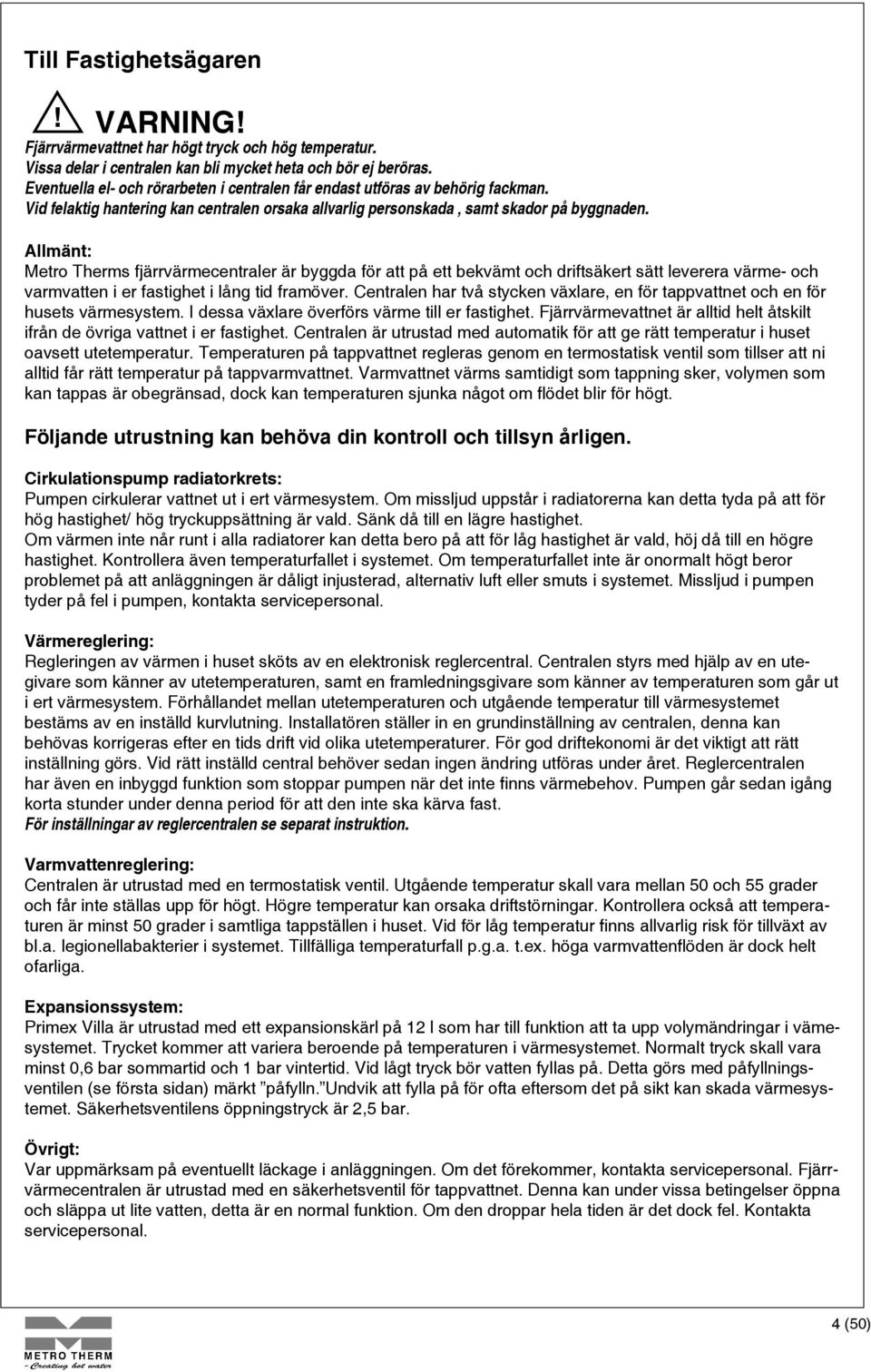 Till Fastighetsägaren

! VARNING!
Fjärrvärmevattnet har högt tryck och hög temperatur.
Vissa delar i centralen kan bli mycket heta och bör ej beröras.
Eventuella el- och rörarbeten i centralen får endast utföras av behörig fackman.
Vid felaktig hantering kan centralen orsaka allvarlig personskada , samt skador på byggnaden.

Allmänt:
Metro Therms fjärrvärmecentraler är byggda för att på ett bekvämt och driftsäkert sätt leverera värme- och varmvatten i er fastighet i lång tid framöver. Centralen har två stycken växlare, en för tappvattnet och en för husets värmesystem. I dessa växlare överförs värme till er fastighet. Fjärrvärmevattnet är alltid helt åtskilt ifrån de övriga vattnet i er fastighet. Centralen är utrustad med automatik för att ge rätt temperatur i huset oavsett utetemperatur. Temperaturen på tappvattnet regleras genom en termostatisk ventil som tillser att ni alltid får rätt temperatur på tappvarmvattnet. Varmvattnet värms samtidigt som tappning sker, volymen som kan tappas är obegränsad, dock kan temperaturen sjunka något om flödet blir för högt.

Följande utrustning kan behöva din kontroll och tillsyn årligen.

Cirkulationspump radiatorkrets:
Pumpen cirkulerar vattnet ut i ert värmesystem. Om missljud uppstår i radiatorerna kan detta tyda på att för hög hastighet/ hög tryckuppsättning är vald. Sänk då till en lägre hastighet.
Om värmen inte når runt i alla radiatorer kan detta bero på att för låg hastighet är vald, höj då till en högre hastighet. Kontrollera även temperaturfallet i systemet. Om temperaturfallet inte är onormalt högt beror problemet på att anläggningen är dåligt injusterad, alternativ luft eller smuts i systemet. Missljud i pumpen tyder på fel i pumpen, kontakta servicepersonal.

Värmereglering:
Regleringen av värmen i huset sköts av en elektronisk reglercentral. Centralen styrs med hjälp av en utegivare som känner av utetemperaturen, samt en framledningsgivare som känner av temperaturen som går ut i ert värmesystem. Förhållandet mellan utetemperaturen och utgående temperatur till värmesystemet bestäms av en inställd kurvlutning. Installatören ställer in en grundinställning av centralen, denna kan behövas korrigeras efter en tids drift vid olika utetemperaturer. För god driftekonomi är det viktigt att rätt inställning görs. Vid rätt inställd central behöver sedan ingen ändring utföras under året. Reglercentralen har även en inbyggd funktion som stoppar pumpen när det inte finns värmebehov. Pumpen går sedan igång korta stunder under denna period för att den inte ska kärva fast.
För inställningar av reglercentralen se separat instruktion.

Varmvattenreglering:
Centralen är utrustad med en termostatisk ventil. Utgående temperatur skall vara mellan 50 och 55 grader och får inte ställas upp för högt. Högre temperatur kan orsaka driftstörningar. Kontrollera också att temperaturen är minst 50 grader i samtliga tappställen i huset. Vid för låg temperatur finns allvarlig risk för tillväxt av bl.a. legionellabakterier i systemet. Tillfälliga temperaturfall p.g.a. t.ex. höga varmvattenflöden är dock helt ofarliga.

Expansionssystem:
Primex Villa är utrustad med ett expansionskärl på 12 l som har till funktion att ta upp volymändringar i vämesystemet. Trycket kommer att variera beroende på temperaturen i värmesystemet. Normalt tryck skall vara minst 0,6 bar sommartid och 1 bar vintertid. Vid lågt tryck bör vatten fyllas på. Detta görs med påfyllningsventilen (se första sidan) märkt ”påfylln.”Undvik att fylla på för ofta eftersom det på sikt kan skada värmesystemet. Säkerhetsventilens öppningstryck är 2,5 bar.

Övrigt:
Var uppmärksam på eventuellt läckage i anläggningen. Om det förekommer, kontakta servicepersonal. Fjärrvärmecentralen är utrustad med en säkerhetsventil för tappvattnet. Denna kan under vissa betingelser öppna och släppa ut lite vatten, detta är en normal funktion. Om den droppar hela tiden är det dock fel. Kontakta servicepersonal.

METRO THERM
- Creating hot water

4 (50)